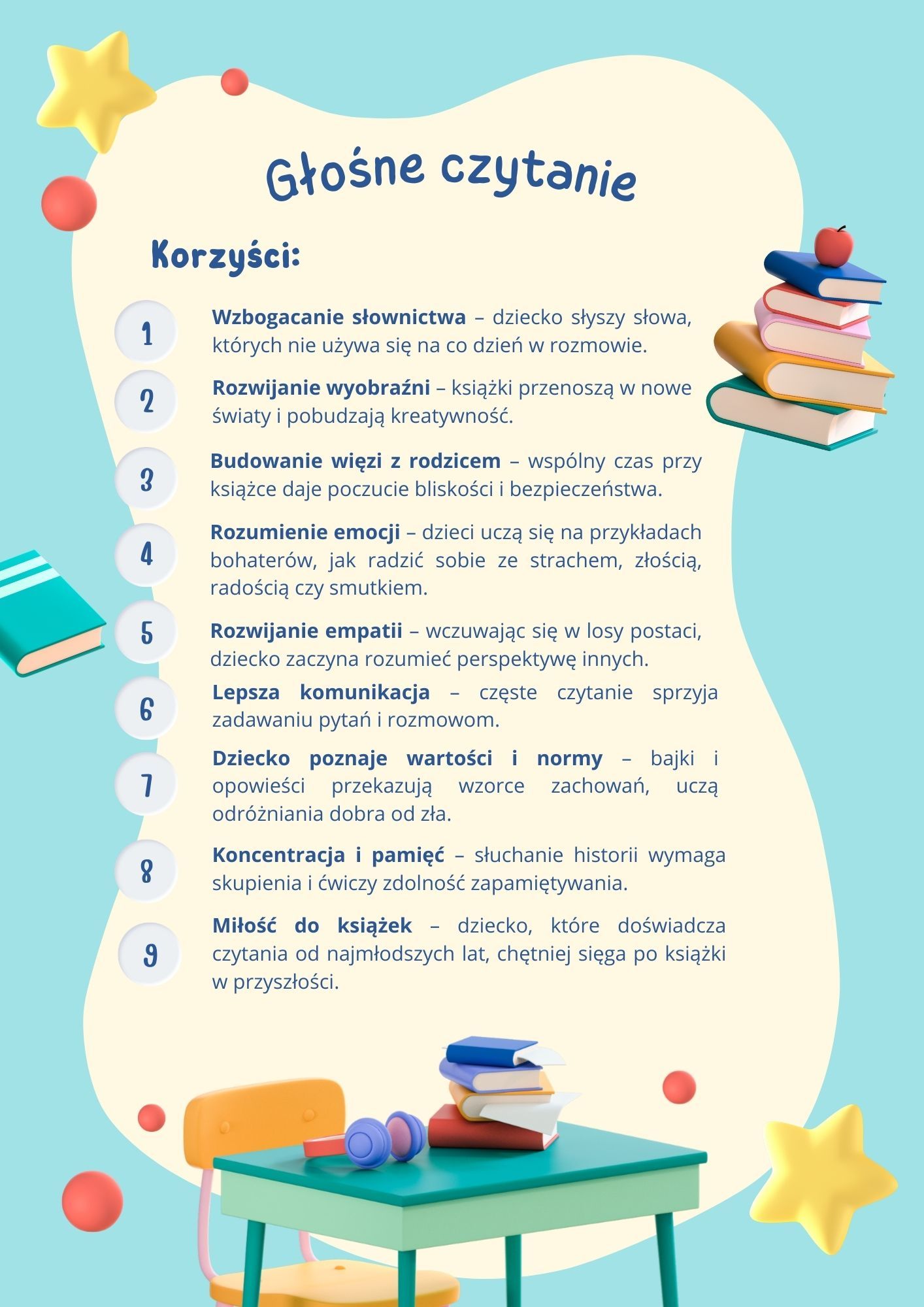 Głośne czytanie

Korzyści:

1

Wzbogacanie słownictwa – dziecko słyszy słowa, których nie używa się na co dzień w rozmowie.

2

Rozwijanie wyobraźni – książki przenoszą w nowe światy i pobudzają kreatywność.

3

Budowanie więzi z rodzicem – wspólny czas przy książce daje poczucie bliskości i bezpieczeństwa.

4

Rozumienie emocji – dzieci uczą się na przykładach bohaterów, jak radzić sobie ze strachem, złością, radością czy smutkiem.

5

Rozwijanie empatii – wczuwając się w losy postaci, dziecko zaczyna rozumieć perspektywę innych.

6

Lepsza komunikacja – częste czytanie sprzyja zadawaniu pytań i rozmowom.

7

Dziecko poznaje wartości i normy – bajki i opowieści przekazują wzorce zachowań, uczą odróżniania dobra od zła.

8

Koncentracja i pamięć – słuchanie historii wymaga skupienia i ćwiczy zdolność zapamiętywania.

9

Miłość do książek – dziecko, które doświadcza czytania od najmłodszych lat, chętniej sięga po książki w przyszłości.